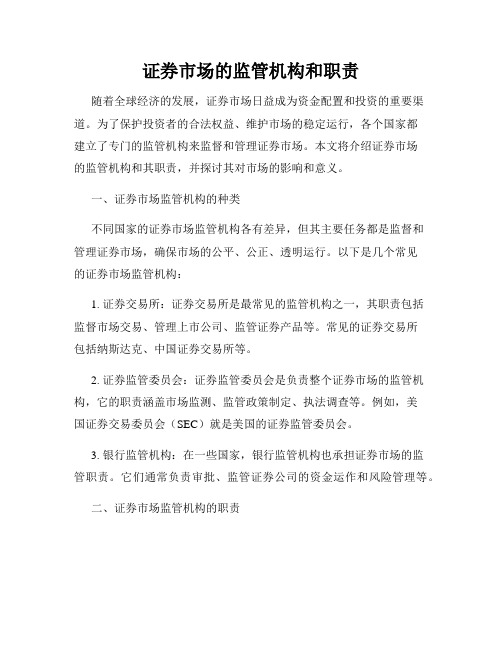 证券市场的监管机构和职责

随着全球经济的发展，证券市场日益成为资金配置和投资的重要渠道。为了保护投资者的合法权益、维护市场的稳定运行，各个国家都建立了专门的监管机构来监督和管理证券市场。本文将介绍证券市场的监管机构和其职责，并探讨其对市场的影响和意义。

一、证券市场监管机构的种类

不同国家的证券市场监管机构各有差异，但其主要任务都是监督和管理证券市场，确保市场的公平、公正、透明运行。以下是几个常见的证券市场监管机构：

1. 证券交易所：证券交易所是最常见的监管机构之一，其职责包括监督市场交易、管理上市公司、监管证券产品等。常见的证券交易所包括纳斯达克、中国证券交易所等。

2. 证券监管委员会：证券监管委员会是负责整个证券市场的监管机构，它的职责涵盖市场监测、监管政策制定、执法调查等。例如，美国证券交易委员会（SEC）就是美国的证券监管委员会。

3. 银行监管机构：在一些国家，银行监管机构也承担证券市场的监管职责。它们通常负责审批、监管证券公司的资金运作和风险管理等。

二、证券市场监管机构的职责